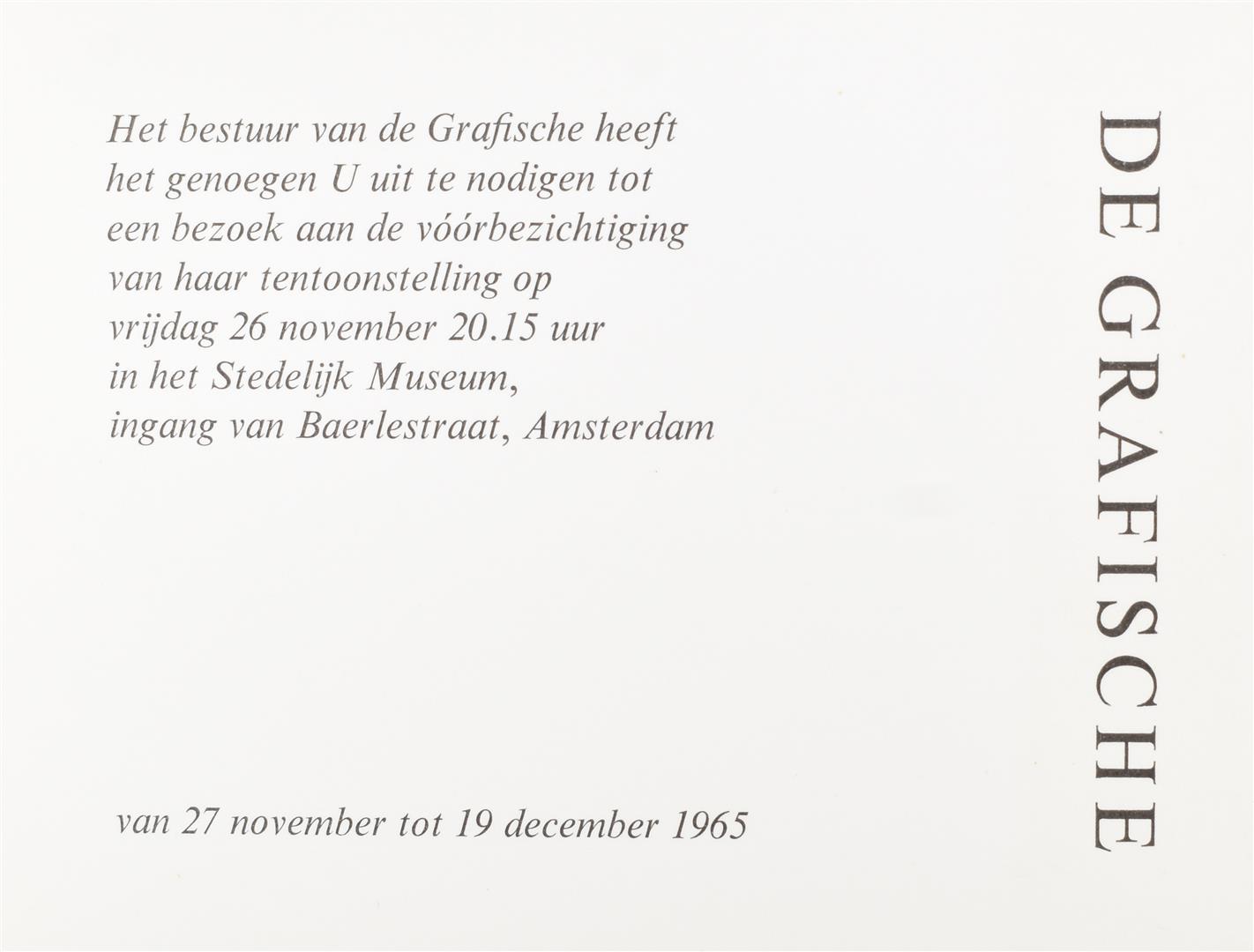 Het bestuur van de Grafische heeft het genoegen U uit te nodigen tot een bezoek aan de vóórbezichtiging van haar tentoonstelling op vrijdag 26 november 20.15 uur in het Stedelijk Museum, ingang van Baerlestraat, Amsterdam

van 27 november tot 19 december 1965

DE GRAFISCHE